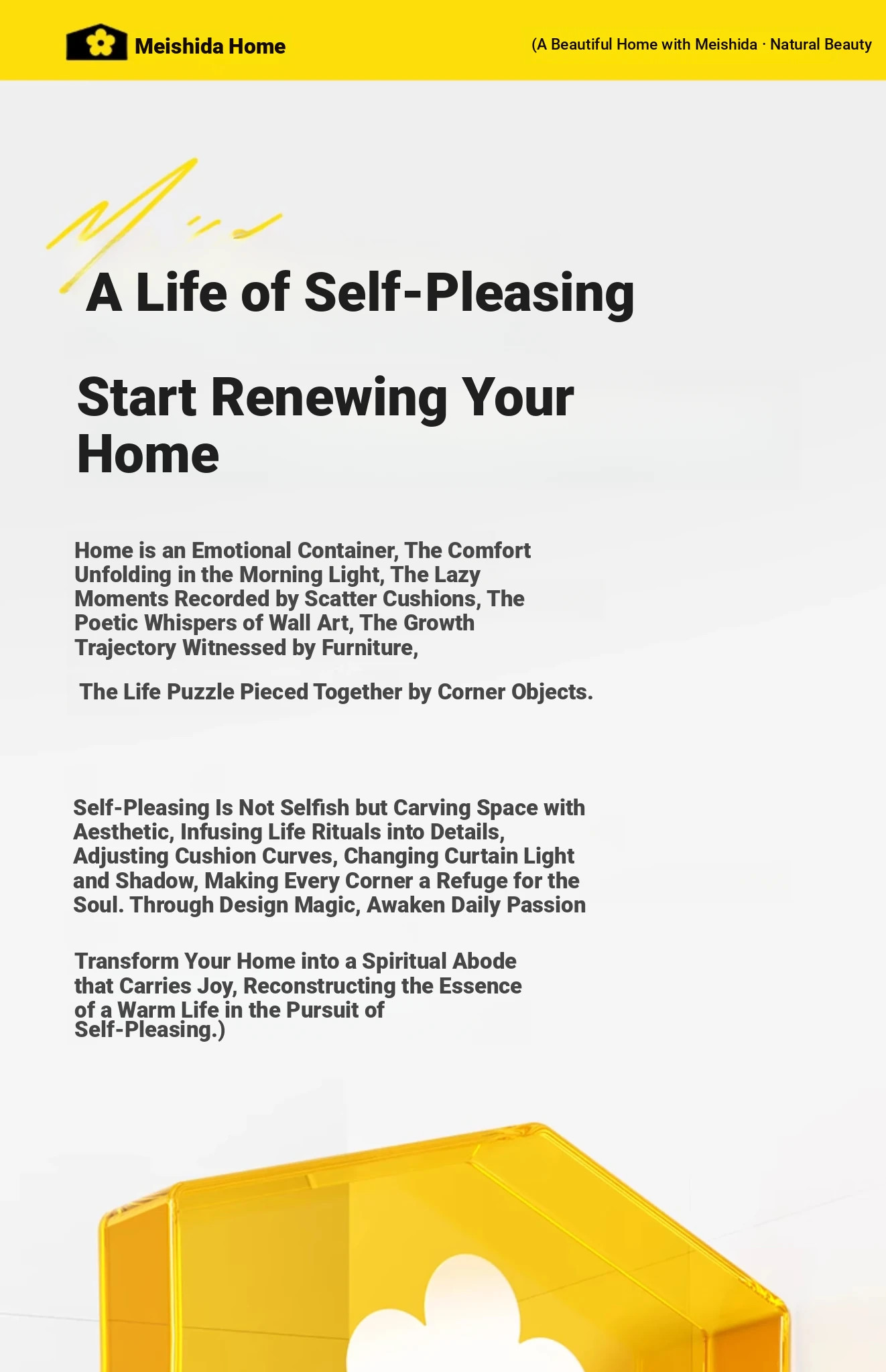 Meishida Home

(A Beautiful Home with Meishida · Natural Beauty

A Life of Self-Pleasing

Start Renewing Your Home

Home is an Emotional Container, The Comfort Unfolding in the Morning Light, The Lazy Moments Recorded by Scatter Cushions, The Poetic Whispers of Wall Art, The Growth Trajectory Witnessed by Furniture,

The Life Puzzle Pieced Together by Corner Objects.

Self-Pleasing Is Not Selfish but Carving Space with Aesthetic, Infusing Life Rituals into Details, Adjusting Cushion Curves, Changing Curtain Light and Shadow, Making Every Corner a Refuge for the Soul. Through Design Magic, Awaken Daily Passion

Transform Your Home into a Spiritual Abode that Carries Joy, Reconstructing the Essence of a Warm Life in the Pursuit of Self-Pleasing.)